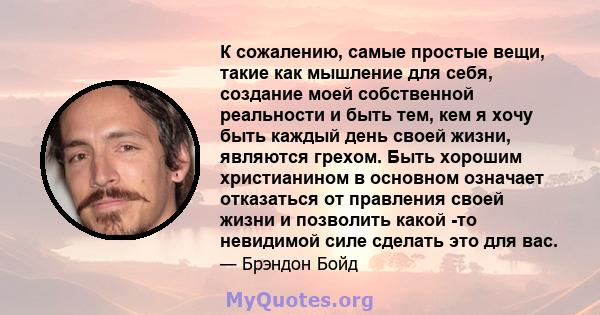 К сожалению, самые простые вещи, такие как мышление для себя, создание моей собственной реальности и быть тем, кем я хочу быть каждый день своей жизни, являются грехом. Быть хорошим христианином в основном означает отказаться от правления своей жизни и позволить какой -то невидимой силе сделать это для вас.
— Брэндон Бойд

MyQuotes.org